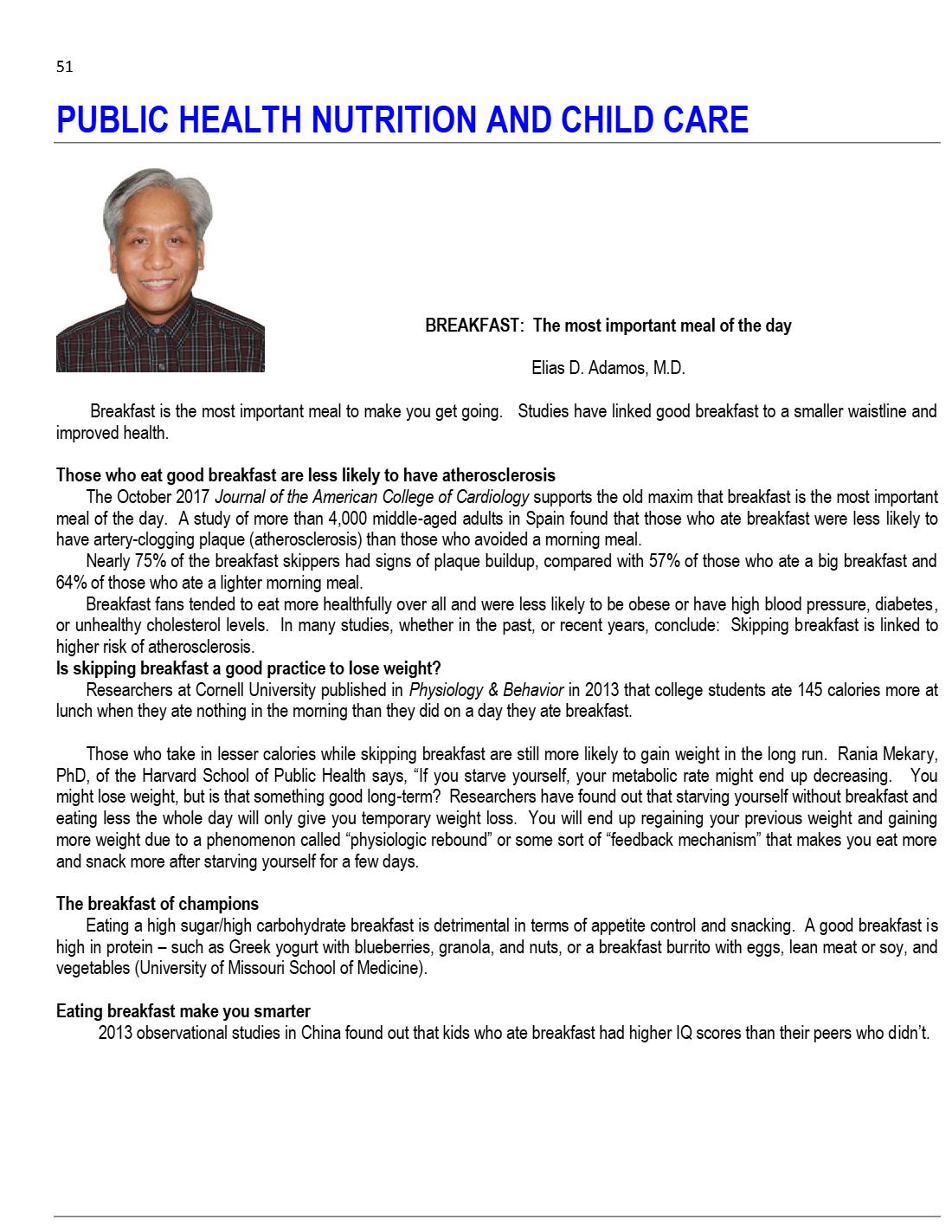 51

PUBLIC HEALTH NUTRITION AND CHILD CARE

BREAKFAST: The most important meal of the day

Elias D. Adamos, M.D.

Breakfast is the most important meal to make you get going. Studies have linked good breakfast to a smaller waistline and improved health.

Those who eat good breakfast are less likely to have atherosclerosis

The October 2017 Journal of the American College of Cardiology supports the old maxim that breakfast is the most important meal of the day. A study of more than 4,000 middle-aged adults in Spain found that those who ate breakfast were less likely to have artery-clogging plaque (atherosclerosis) than those who avoided a morning meal.

Nearly 75% of the breakfast skippers had signs of plaque buildup, compared with 57% of those who ate a big breakfast and 64% of those who ate a lighter morning meal.

Breakfast fans tended to eat more healthfully over all and were less likely to be obese or have high blood pressure, diabetes, or unhealthy cholesterol levels. In many studies, whether in the past, or recent years, conclude: Skipping breakfast is linked to higher risk of atherosclerosis.

Is skipping breakfast a good practice to lose weight?

Researchers at Cornell University published in Physiology & Behavior in 2013 that college students ate 145 calories more at lunch when they ate nothing in the morning than they did on a day they ate breakfast.

Those who take in lesser calories while skipping breakfast are still more likely to gain weight in the long run. Rania Mekary, PhD, of the Harvard School of Public Health says, "If you starve yourself, your metabolic rate might end up decreasing. You might lose weight, but is that something good long-term? Researchers have found out that starving yourself without breakfast and eating less the whole day will only give you temporary weight loss. You will end up regaining your previous weight and gaining more weight due to a phenomenon called "physiologic rebound" or some sort of "feedback mechanism" that makes you eat more and snack more after starving yourself for a few days.

The breakfast of champions

Eating a high sugar/high carbohydrate breakfast is detrimental in terms of appetite control and snacking. A good breakfast is high in protein – such as Greek yogurt with blueberries, granola, and nuts, or a breakfast burrito with eggs, lean meat or soy, and vegetables (University of Missouri School of Medicine).

Eating breakfast make you smarter

2013 observational studies in China found out that kids who ate breakfast had higher IQ scores than their peers who didn't.